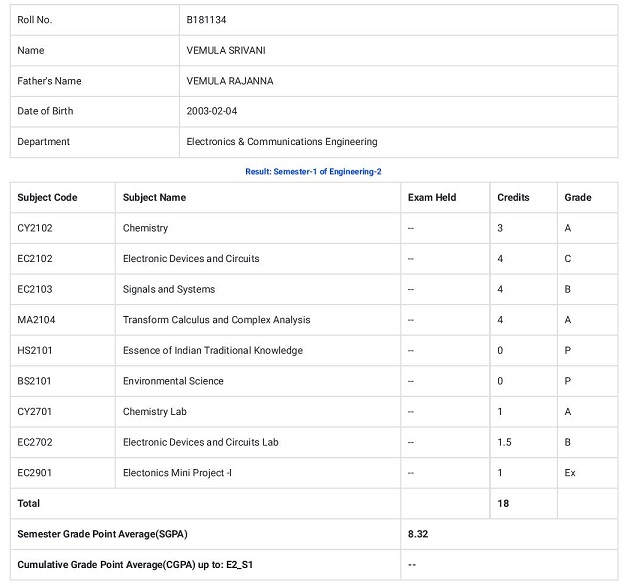 | Roll No. | B181134 |
|---|---|
| Name | VEMULA SRIVANI |
| Father's Name | VEMULA RAJANNA |
| Date of Birth | 2003-02-04 |
| Department | Electronics & Communications Engineering |

Result: Semester-1 of Engineering-2

| Subject Code | Subject Name | Exam Held | Credits | Grade |
|---|---|---|---|---|
| CY2102 | Chemistry | -- | 3 | A |
| EC2102 | Electronic Devices and Circuits | -- | 4 | C |
| EC2103 | Signals and Systems | -- | 4 | B |
| MA2104 | Transform Calculus and Complex Analysis | -- | 4 | A |
| HS2101 | Essence of Indian Traditional Knowledge | -- | 0 | P |
| BS2101 | Environmental Science | -- | 0 | P |
| CY2701 | Chemistry Lab | -- | 1 | A |
| EC2702 | Electronic Devices and Circuits Lab | -- | 1.5 | B |
| EC2901 | Electonics Mini Project -I | -- | 1 | Ex |
| Total | | | 18 | |
| Semester Grade Point Average(SGPA) | | 8.32 | | |
| Cumulative Grade Point Average(CGPA) up to: E2_S1 | | -- | | |